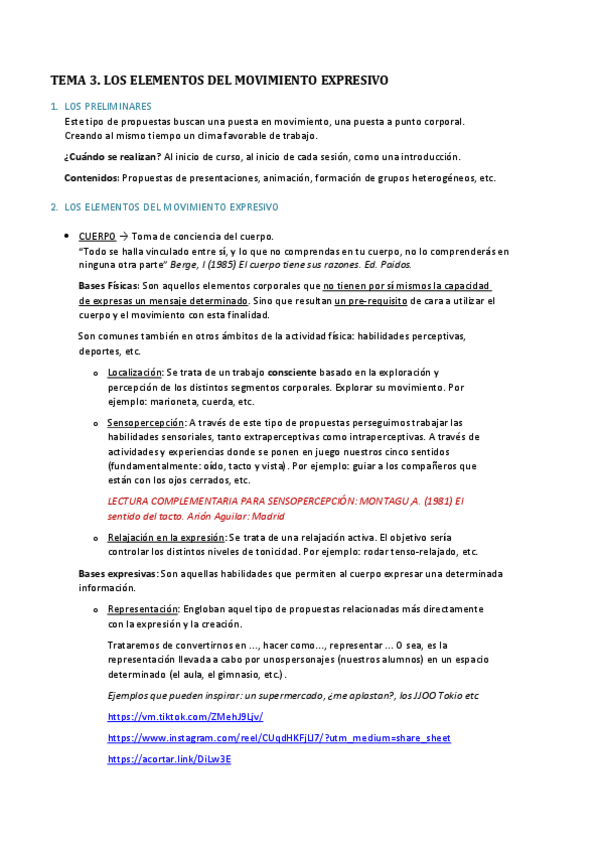 TEMA 3. LOS ELEMENTOS DEL MOVIMIENTO EXPRESIVO

1. LOS PRELIMINARES
Este tipo de propuestas buscan una puesta en movimiento, una puesta a punto corporal. Creando al mismo tiempo un clima favorable de trabajo.

¿Cuándo se realizan? Al inicio de curso, al inicio de cada sesión, como una introducción.

Contenidos: Propuestas de presentaciones, animación, formación de grupos heterogéneos, etc.

2. LOS ELEMENTOS DEL MOVIMIENTO EXPRESIVO

• CUERPO → Toma de conciencia del cuerpo.
"Todo se halla vinculado entre sí, y lo que no comprendas en tu cuerpo, no lo comprenderás en ninguna otra parte" Berge, I (1985) El cuerpo tiene sus razones. Ed. Paidos.

Bases Físicas: Son aquellos elementos corporales que no tienen por sí mismos la capacidad de expresas un mensaje determinado. Sino que resultan un pre-requisito de cara a utilizar el cuerpo y el movimiento con esta finalidad.

Son comunes también en otros ámbitos de la actividad física: habilidades perceptivas, deportes, etc.

o Localización: Se trata de un trabajo consciente basado en la exploración y percepción de los distintos segmentos corporales. Explorar su movimiento. Por ejemplo: marioneta, cuerda, etc.

o Sensopercepción: A través de este tipo de propuestas perseguimos trabajar las habilidades sensoriales, tanto extraperceptivas como intraperceptivas. A través de actividades y experiencias donde se ponen en juego nuestros cinco sentidos (fundamentalmente: oído, tacto y vista). Por ejemplo: guiar a los compañeros que están con los ojos cerrados, etc.

LECTURA COMPLEMENTARIA PARA SENSOPERCEPCIÓN: MONTAGU,A. (1981) El sentido del tacto. Arión Aguilar: Madrid

o Relajación en la expresión: Se trata de una relajación activa. El objetivo sería controlar los distintos niveles de tonicidad. Por ejemplo: rodar tenso-relajado, etc.

Bases expresivas: Son aquellas habilidades que permiten al cuerpo expresar una determinada información.

o Representación: Engloban aquel tipo de propuestas relacionadas más directamente con la expresión y la creación.

Trataremos de convertirnos en ..., hacer como..., representar ... O sea, es la representación llevada a cabo por unospersonajes (nuestros alumnos) en un espacio determinado (el aula, el gimnasio, etc.).

Ejemplos que pueden inspirar: un supermercado, ¿me aplastan?, los JJOO Tokio etc

https://vm.tiktok.com/ZMehJ9Ljv/

https://www.instagram.com/reel/CUqdHKFjLl7/?utm_medium=share_sheet

https://acortar.link/DiLw3E